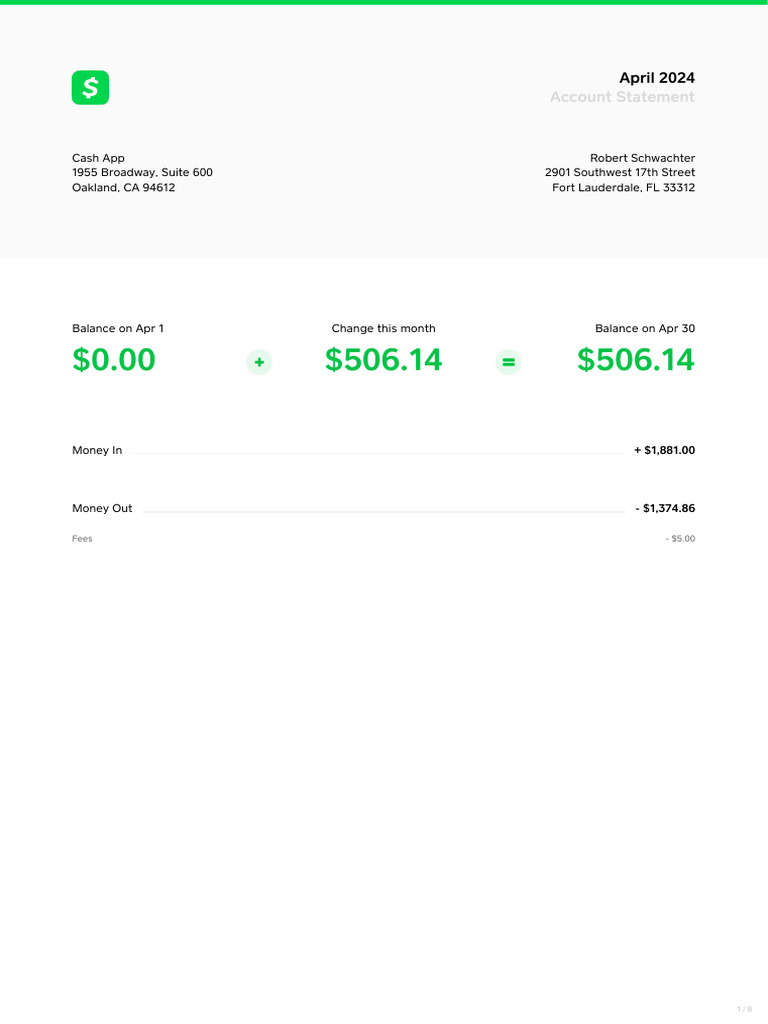 $

April 2024
Account Statement

Cash App
1955 Broadway, Suite 600
Oakland, CA 94612

Robert Schwachter
2901 Southwest 17th Street
Fort Lauderdale, FL 33312

Balance on Apr 1
$0.00

+

Change this month
$506.14

=

Balance on Apr 30
$506.14

Money In + $1,881.00

Money Out - $1,374.86

Fees - $5.00

1 / 8